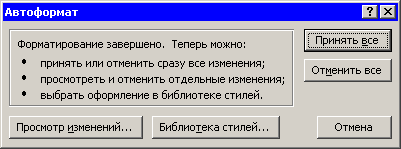 Автоформат

?

Форматирование завершено. Теперь можно:

• принять или отменить сразу все изменения;
• просмотреть и отменить отдельные изменения;
• выбрать оформление в библиотеке стилей.

Принять все

Отменить все

Просмотр изменений...

Библиотека стилей...

Отмена